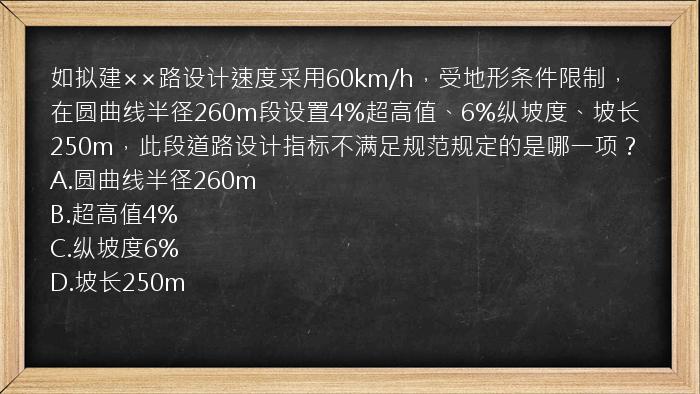 如拟建××路设计速度采用60km/h，受地形条件限制，在圆曲线半径260m段设置4%超高值、6%纵坡度、坡长250m，此段道路设计指标不满足规范规定的是哪一项？
A.圆曲线半径260m
B.超高值4%
C.纵坡度6%
D.坡长250m